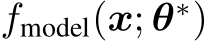 $f_{\text{model}}(\boldsymbol{x}; \boldsymbol{\theta}^*)$